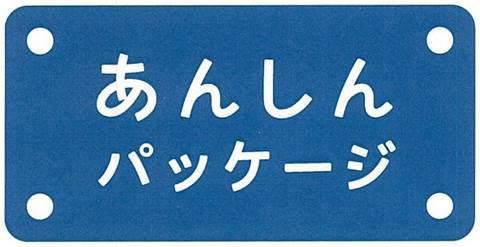 あんしん
パッケージ